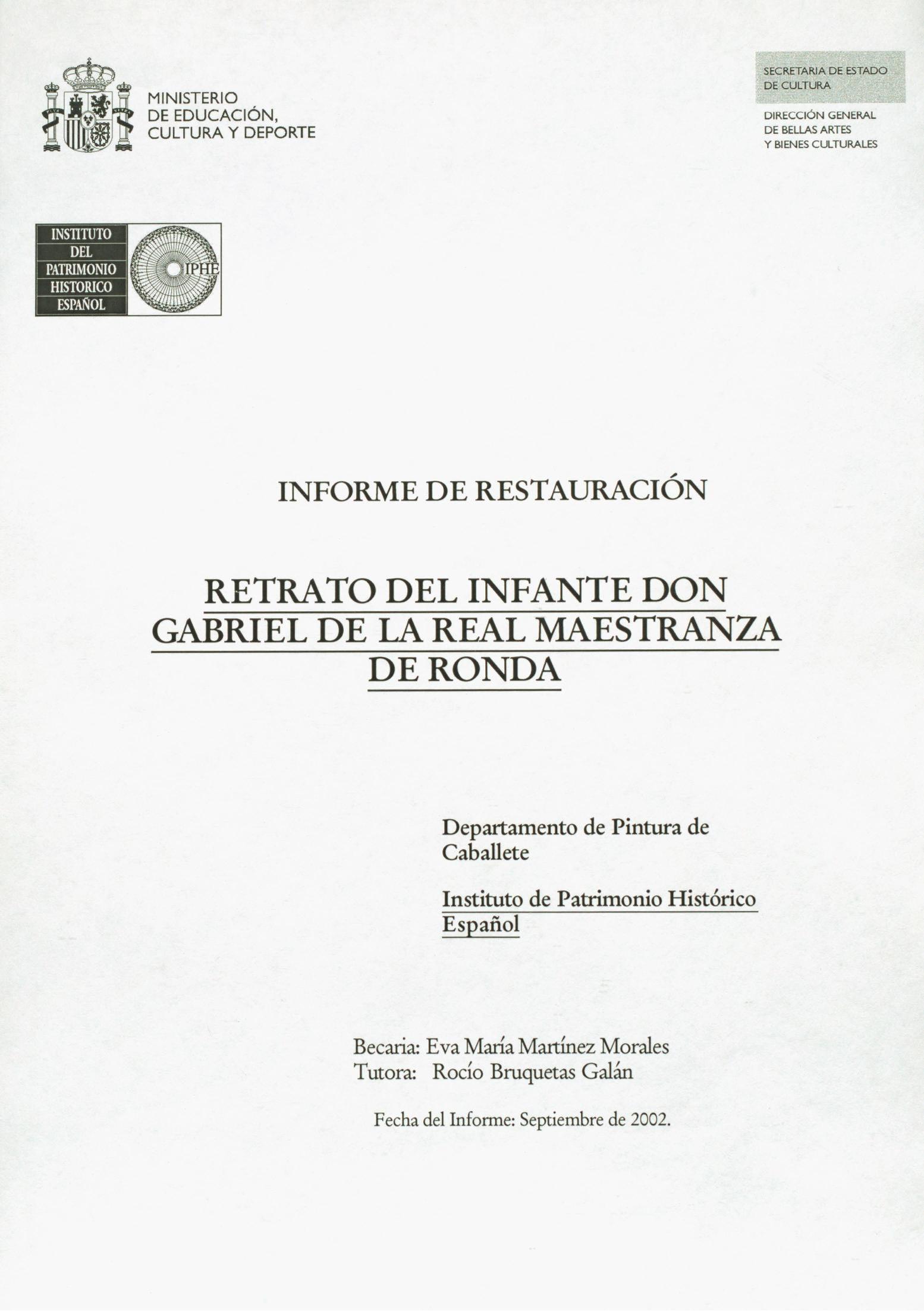 MINISTERIO
DE EDUCACIÓN,
CULTURA Y DEPORTE

SECRETARIA DE ESTADO
DE CULTURA

DIRECCIÓN GENERAL
DE BELLAS ARTES
Y BIENES CULTURALES

INSTITUTO
DEL
PATRIMONIO
HISTORICO
ESPAÑOL

IPHE

INFORME DE RESTAURACIÓN

RETRATO DEL INFANTE DON GABRIEL DE LA REAL MAESTRANZA DE RONDA

Departamento de Pintura de Caballete

Instituto de Patrimonio Histórico Español

Becaria: Eva María Martínez Morales
Tutora: Rocío Bruquetas Galán

Fecha del Informe: Septiembre de 2002.